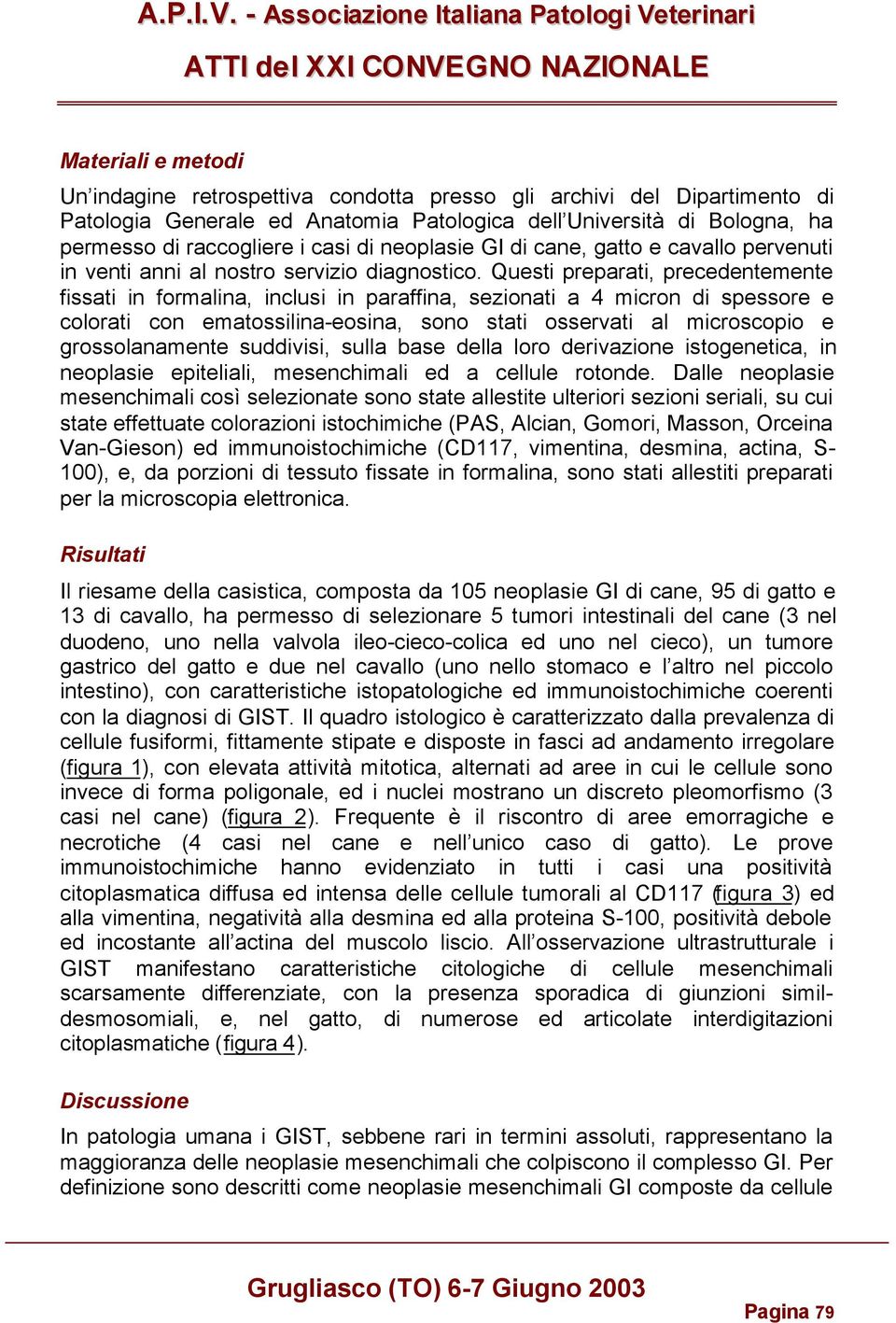 A.P.I.V. - Associazione Italiana Patologi Veterinari

ATTI del XXI CONVEGNO NAZIONALE

Materiali e metodi

Un'indagine retrospettiva condotta presso gli archivi del Dipartimento di Patologia Generale ed Anatomia Patologica dell'Università di Bologna, ha permesso di raccogliere i casi di neoplasie GI di cane, gatto e cavallo pervenuti in venti anni al nostro servizio diagnostico. Questi preparati, precedentemente fissati in formalina, inclusi in paraffina, sezionati a 4 micron di spessore e colorati con ematossilina-eosina, sono stati osservati al microscopio e grossolanamente suddivisi, sulla base della loro derivazione istogenetica, in neoplasie epiteliali, mesenchimali ed a cellule rotonde. Dalle neoplasie mesenchimali così selezionate sono state allestite ulteriori sezioni seriali, su cui state effettuate colorazioni istochimiche (PAS, Alcian, Gomori, Masson, Orceina Van-Gieson) ed immunoistochimiche (CD117, vimentina, desmina, actina, S-100), e, da porzioni di tessuto fissate in formalina, sono stati allestiti preparati per la microscopia elettronica.

Risultati

Il riesame della casistica, composta da 105 neoplasie GI di cane, 95 di gatto e 13 di cavallo, ha permesso di selezionare 5 tumori intestinali del cane (3 nel duodeno, uno nella valvola ileo-cieco-colica ed uno nel cieco), un tumore gastrico del gatto e due nel cavallo (uno nello stomaco e l'altro nel piccolo intestino), con caratteristiche istopatologiche ed immunoistochimiche coerenti con la diagnosi di GIST. Il quadro istologico è caratterizzato dalla prevalenza di cellule fusiformi, fittamente stipate e disposte in fasci ad andamento irregolare (figura 1), con elevata attività mitotica, alternati ad aree in cui le cellule sono invece di forma poligonale, ed i nuclei mostrano un discreto pleomorfismo (3 casi nel cane) (figura 2). Frequente è il riscontro di aree emorragiche e necrotiche (4 casi nel cane e nell'unico caso di gatto). Le prove immunoistochimiche hanno evidenziato in tutti i casi una positività citoplasmatica diffusa ed intensa delle cellule tumorali al CD117 (figura 3) ed alla vimentina, negatività alla desmina ed alla proteina S-100, positività debole ed incostante all'actina del muscolo liscio. All'osservazione ultrastrutturale i GIST manifestano caratteristiche citologiche di cellule mesenchimali scarsamente differenziate, con la presenza sporadica di giunzioni simil-desmosomiali, e, nel gatto, di numerose ed articolate interdigitazioni citoplasmatiche (figura 4).

Discussione

In patologia umana i GIST, sebbene rari in termini assoluti, rappresentano la maggioranza delle neoplasie mesenchimali che colpiscono il complesso GI. Per definizione sono descritti come neoplasie mesenchimali GI composte da cellule

Grugliasco (TO) 6-7 Giugno 2003

Pagina 79